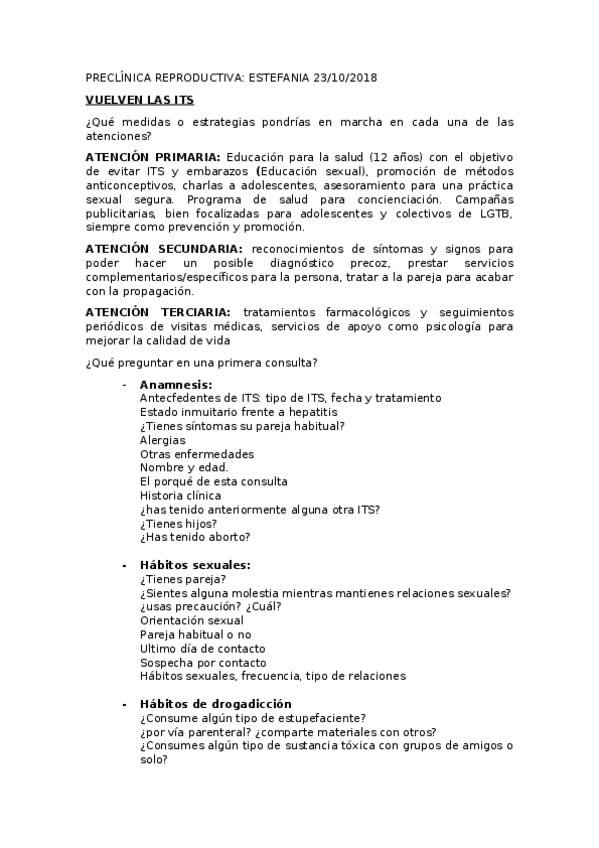 PRECLÍNICA REPRODUCTIVA: ESTEFANIA 23/10/2018

VUELVEN LAS ITS

¿Qué medidas o estrategias pondrías en marcha en cada una de las atenciones?

ATENCIÓN PRIMARIA: Educación para la salud (12 años) con el objetivo de evitar ITS y embarazos (Educación sexual), promoción de métodos anticonceptivos, charlas a adolescentes, asesoramiento para una práctica sexual segura. Programa de salud para concienciación. Campañas publicitarias, bien focalizadas para adolescentes y colectivos de LGTB, siempre como prevención y promoción.

ATENCIÓN SECUNDARIA: reconocimientos de síntomas y signos para poder hacer un posible diagnóstico precoz, prestar servicios complementarios/específicos para la persona, tratar a la pareja para acabar con la propagación.

ATENCIÓN TERCIARIA: tratamientos farmacológicos y seguimientos periódicos de visitas médicas, servicios de apoyo como psicología para mejorar la calidad de vida

¿Qué preguntar en una primera consulta?

- Anamnesis:
Antecfedentes de ITS: tipo de ITS, fecha y tratamiento
Estado inmuitario frente a hepatitis
¿Tienes síntomas su pareja habitual?
Alergias
Otras enfermedades
Nombre y edad.
El porqué de esta consulta
Historia clínica
¿has tenido anteriormente alguna otra ITS?
¿Tienes hijos?
¿Has tenido aborto?

- Hábitos sexuales:
¿Tienes pareja?
¿Sientes alguna molestia mientras mantienes relaciones sexuales?
¿usas precaución? ¿Cuál?
Orientación sexual
Pareja habitual o no
Ultimo día de contacto
Sospecha por contacto
Hábitos sexuales, frecuencia, tipo de relaciones

- Hábitos de drogadicción
¿Consume algún tipo de estupefaciente?
¿por vía parenteral? ¿comparte materiales con otros?
¿Consumes algún tipo de sustancia tóxica con grupos de amigos o solo?